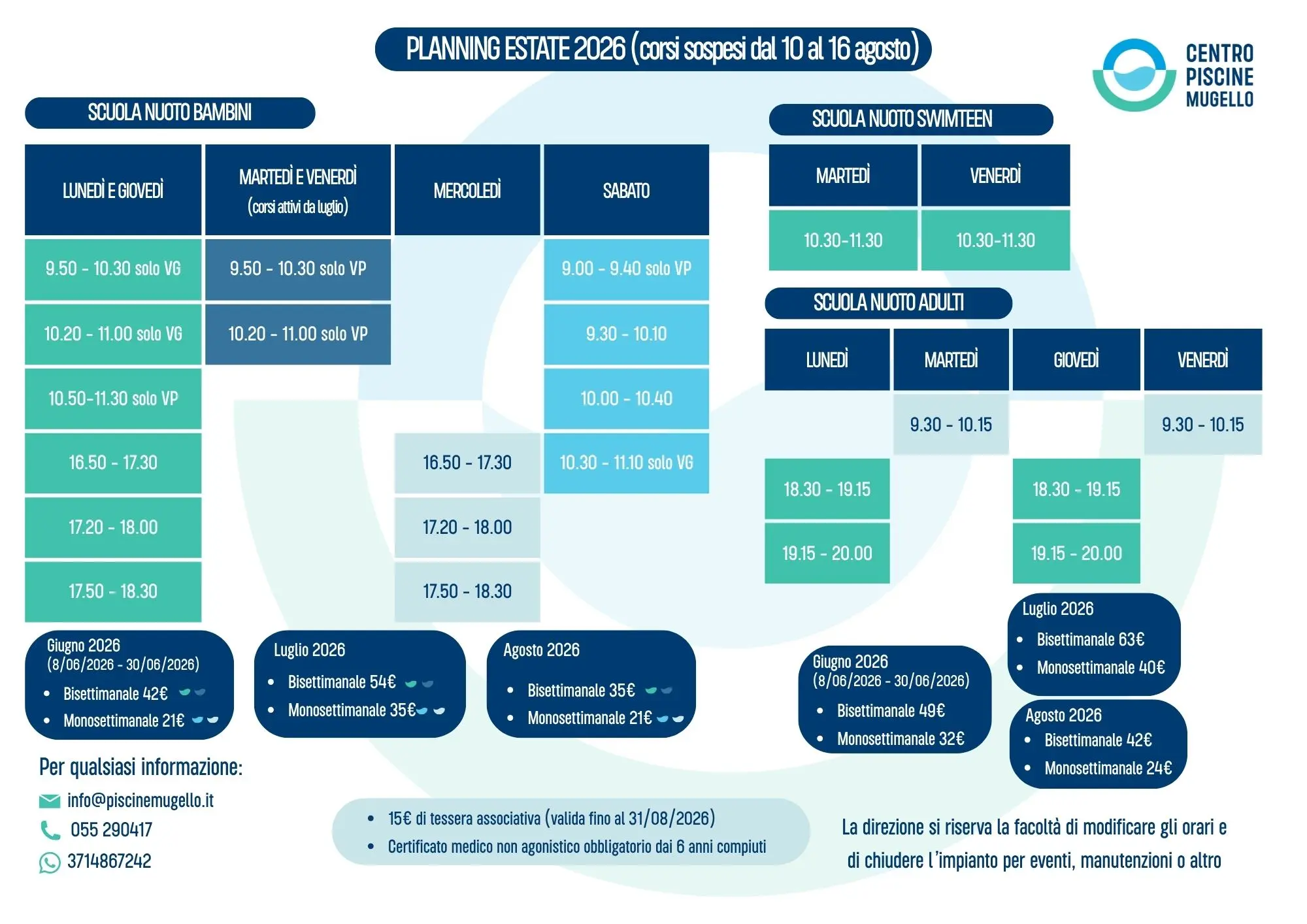 PLANNING ESTATE 2026 (corsi sospesi dal 10 al 16 agosto)

CENTRO
PISCINE
MUGELLO

SCUOLA NUOTO BAMBINI

| LUNEDÌ E GIOVEDÌ | MARTEDÌ E VENERDÌ (corsi attivi da luglio) | MERCOLEDÌ | SABATO |
|---|---|---|---|
| 9.50 - 10.30 solo VG | 9.50 - 10.30 solo VP | | 9.00 - 9.40 solo VP |
| 10.20 - 11.00 solo VG | 10.20 - 11.00 solo VP | | 9.30 - 10.10 |
| 10.50-11.30 solo VP | | | 10.00 - 10.40 |
| 16.50 - 17.30 | | 16.50 - 17.30 | 10.30 - 11.10 solo VG |
| 17.20 - 18.00 | | 17.20 - 18.00 | |
| 17.50 - 18.30 | | 17.50 - 18.30 | |

Giugno 2026
(8/06/2026 - 30/06/2026)
• Bisettimanale 42€
• Monosettimanale 21€

Luglio 2026
• Bisettimanale 54€
• Monosettimanale 35€

Agosto 2026
• Bisettimanale 35€
• Monosettimanale 21€

SCUOLA NUOTO SWIMTEEN

| MARTEDÌ | VENERDÌ |
|---|---|
| 10.30-11.30 | 10.30-11.30 |

SCUOLA NUOTO ADULTI

| LUNEDÌ | MARTEDÌ | GIOVEDÌ | VENERDÌ |
|---|---|---|---|
| | 9.30 - 10.15 | | 9.30 - 10.15 |
| 18.30 - 19.15 | | 18.30 - 19.15 | |
| 19.15 - 20.00 | | 19.15 - 20.00 | |

Giugno 2026
(8/06/2026 - 30/06/2026)
• Bisettimanale 49€
• Monosettimanale 32€

Luglio 2026
• Bisettimanale 63€
• Monosettimanale 40€

Agosto 2026
• Bisettimanale 42€
• Monosettimanale 24€

Per qualsiasi informazione:
info@piscinemugello.it
055 290417
3714867242

• 15€ di tessera associativa (valida fino al 31/08/2026)
• Certificato medico non agonistico obbligatorio dai 6 anni compiuti

La direzione si riserva la facoltà di modificare gli orari e di chiudere l'impianto per eventi, manutenzioni o altro